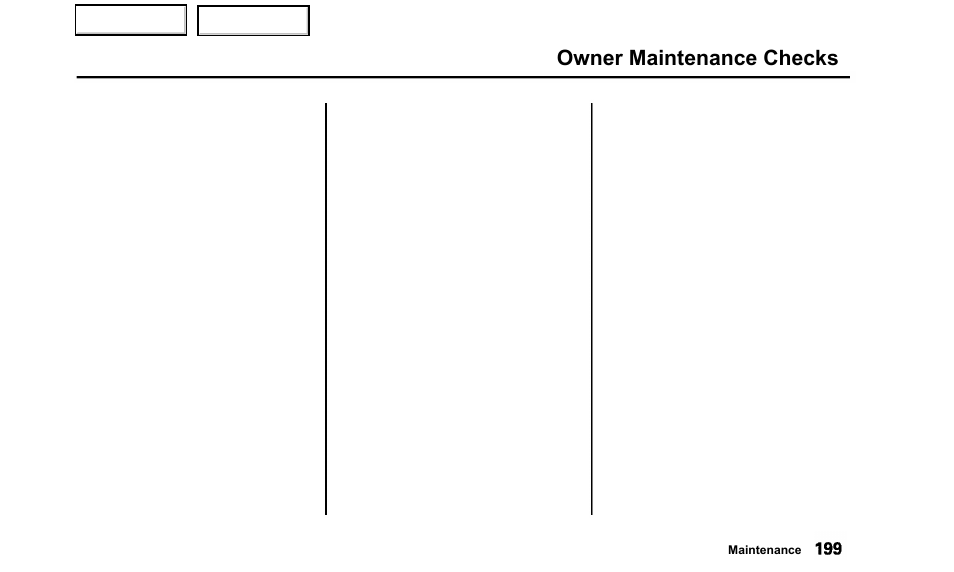 Owner Maintenance Checks

Maintenance 199